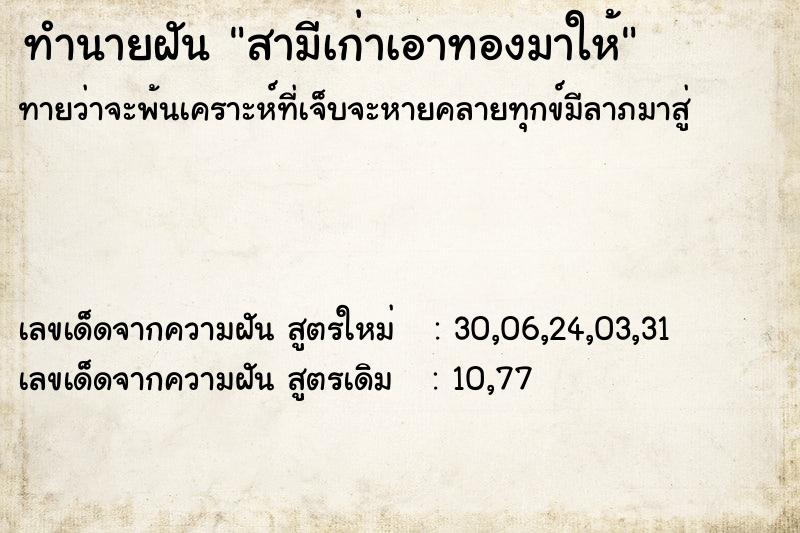 ทำนายฝัน "สามีเก่าเอาทองมาให้"

ทายว่าจะพ้นเคราะห์ที่เจ็บจะหายคลายทุกข์มีลาภมาสู่

เลขเด็ดจากความฝัน สูตรใหม่ : 30,06,24,03,31
เลขเด็ดจากความฝัน สูตรเดิม : 10,77